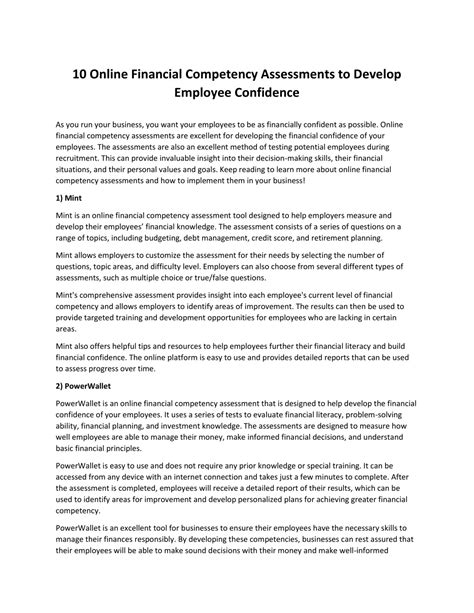 10 Online Financial Competency Assessments to Develop Employee Confidence

As you run your business, you want your employees to be as financially confident as possible. Online financial competency assessments are excellent for developing the financial confidence of your employees. The assessments are also an excellent method of testing potential employees during recruitment. This can provide invaluable insight into their decision-making skills, their financial situations, and their personal values and goals. Keep reading to learn more about online financial competency assessments and how to implement them in your business!

1) Mint

Mint is an online financial competency assessment tool designed to help employers measure and develop their employees' financial knowledge. The assessment consists of a series of questions on a range of topics, including budgeting, debt management, credit score, and retirement planning.

Mint allows employers to customize the assessment for their needs by selecting the number of questions, topic areas, and difficulty level. Employers can also choose from several different types of assessments, such as multiple choice or true/false questions.

Mint's comprehensive assessment provides insight into each employee's current level of financial competency and allows employers to identify areas of improvement. The results can then be used to provide targeted training and development opportunities for employees who are lacking in certain areas.

Mint also offers helpful tips and resources to help employees further their financial literacy and build financial confidence. The online platform is easy to use and provides detailed reports that can be used to assess progress over time.

2) PowerWallet

PowerWallet is an online financial competency assessment that is designed to help develop the financial confidence of your employees. It uses a series of tests to evaluate financial literacy, problem-solving ability, financial planning, and investment knowledge. The assessments are designed to measure how well employees are able to manage their money, make informed financial decisions, and understand basic financial principles.

PowerWallet is easy to use and does not require any prior knowledge or special training. It can be accessed from any device with an internet connection and takes just a few minutes to complete. After the assessment is completed, employees will receive a detailed report of their results, which can be used to identify areas for improvement and develop personalized plans for achieving greater financial competency.

PowerWallet is an excellent tool for businesses to ensure their employees have the necessary skills to manage their finances responsibly. By developing these competencies, businesses can rest assured that their employees will be able to make sound decisions with their money and make well-informed